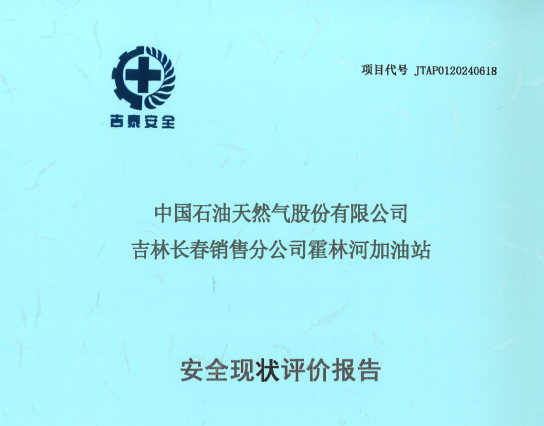 吉泰安全

项目代号 JTAP0120240618

中国石油天然气股份有限公司
吉林长春销售分公司霍林河加油站

安全现状评价报告